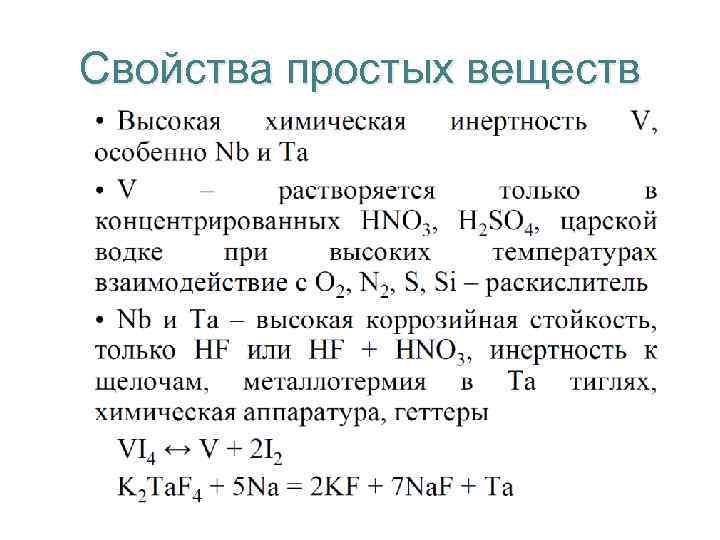 Свойства простых веществ

• Высокая химическая инертность V, особенно Nb и Ta

• V – растворяется только в концентрированных $HNO_3$, $H_2SO_4$, царской водке при высоких температурах взаимодействие с $O_2$, $N_2$, S, Si – раскислитель

• Nb и Ta – высокая коррозийная стойкость, только HF или HF + $HNO_3$, инертность к щелочам, металлотермия в Ta тиглях, химическая аппаратура, геттеры

$VI_4 \leftrightarrow V + 2I_2$

$K_2TaF_4 + 5Na = 2KF + 7NaF + Ta$